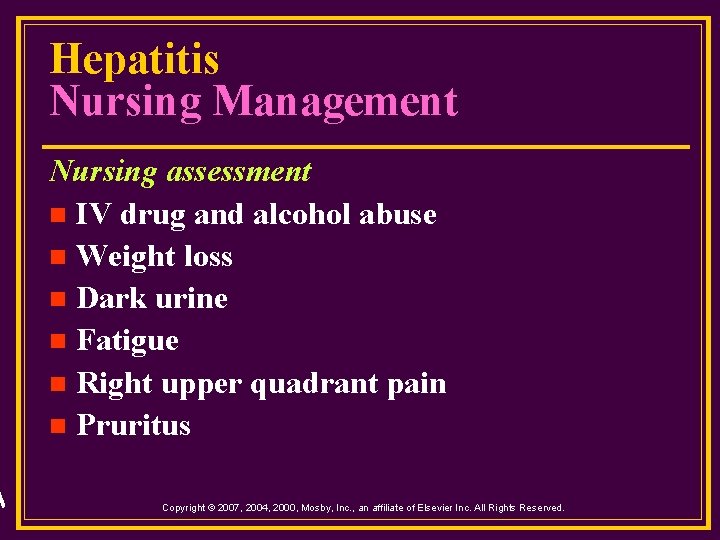 Hepatitis
Nursing Management

Nursing assessment

- IV drug and alcohol abuse
- Weight loss
- Dark urine
- Fatigue
- Right upper quadrant pain
- Pruritus

Copyright © 2007, 2004, 2000, Mosby, Inc., an affiliate of Elsevier Inc. All Rights Reserved.